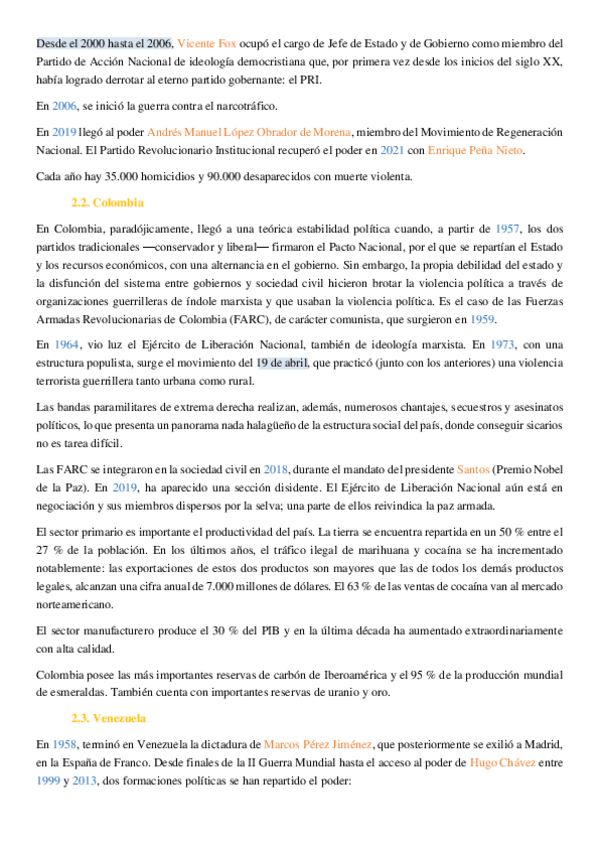 Desde el 2000 hasta el 2006, Vicente Fox ocupó el cargo de Jefe de Estado y de Gobierno como miembro del Partido de Acción Nacional de ideología democristiana que, por primera vez desde los inicios del siglo XX, había logrado derrotar al eterno partido gobernante: el PRI.

En 2006, se inició la guerra contra el narcotráfico.

En 2019 llegó al poder Andrés Manuel López Obrador de Morena, miembro del Movimiento de Regeneración Nacional. El Partido Revolucionario Institucional recuperó el poder en 2021 con Enrique Peña Nieto.

Cada año hay 35.000 homicidios y 90.000 desaparecidos con muerte violenta.

2.2. Colombia

En Colombia, paradójicamente, llegó a una teórica estabilidad política cuando, a partir de 1957, los dos partidos tradicionales —conservador y liberal— firmaron el Pacto Nacional, por el que se repartían el Estado y los recursos económicos, con una alternancia en el gobierno. Sin embargo, la propia debilidad del estado y la disfunción del sistema entre gobiernos y sociedad civil hicieron brotar la violencia política a través de organizaciones guerrilleras de índole marxista y que usaban la violencia política. Es el caso de las Fuerzas Armadas Revolucionarias de Colombia (FARC), de carácter comunista, que surgieron en 1959.

En 1964, vio luz el Ejército de Liberación Nacional, también de ideología marxista. En 1973, con una estructura populista, surge el movimiento del 19 de abril, que practicó (junto con los anteriores) una violencia terrorista guerrillera tanto urbana como rural.

Las bandas paramilitares de extrema derecha realizan, además, numerosos chantajes, secuestros y asesinatos políticos, lo que presenta un panorama nada halagüeño de la estructura social del país, donde conseguir sicarios no es tarea difícil.

Las FARC se integraron en la sociedad civil en 2018, durante el mandato del presidente Santos (Premio Nobel de la Paz). En 2019, ha aparecido una sección disidente. El Ejército de Liberación Nacional aún está en negociación y sus miembros dispersos por la selva; una parte de ellos reivindica la paz armada.

El sector primario es importante el productividad del país. La tierra se encuentra repartida en un 50 % entre el 27 % de la población. En los últimos años, el tráfico ilegal de marihuana y cocaína se ha incrementado notablemente: las exportaciones de estos dos productos son mayores que las de todos los demás productos legales, alcanzan una cifra anual de 7.000 millones de dólares. El 63 % de las ventas de cocaína van al mercado norteamericano.

El sector manufacturero produce el 30 % del PIB y en la última década ha aumentado extraordinariamente con alta calidad.

Colombia posee las más importantes reservas de carbón de Iberoamérica y el 95 % de la producción mundial de esmeraldas. También cuenta con importantes reservas de uranio y oro.

2.3. Venezuela

En 1958, terminó en Venezuela la dictadura de Marcos Pérez Jiménez, que posteriormente se exilió a Madrid, en la España de Franco. Desde finales de la II Guerra Mundial hasta el acceso al poder de Hugo Chávez entre 1999 y 2013, dos formaciones políticas se han repartido el poder: